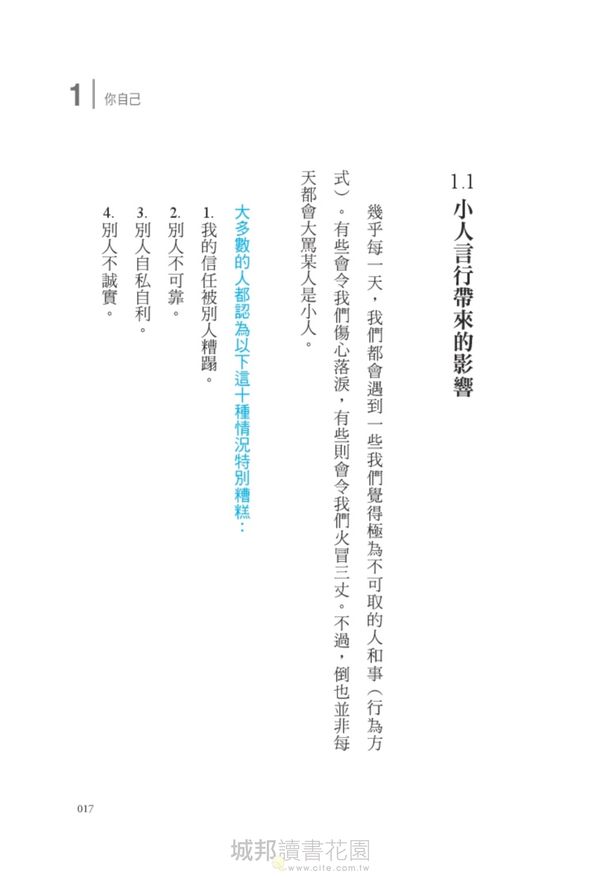 1 你自己

1.1 小人言行帶來的影響

幾乎每一天，我們都會遇到一些我們覺得極為不可取的人和事（行為方式）。有些會令我們傷心落淚，有些則會令我們火冒三丈。不過，倒也並非每天都會大罵某人是小人。

大多數的人都認為以下這十種情況特別糟糕：

1. 我的信任被別人糟蹋。
2. 別人不可靠。
3. 別人自私自利。
4. 別人不誠實。

017

城邦讀書花園
www.cite.com.tw